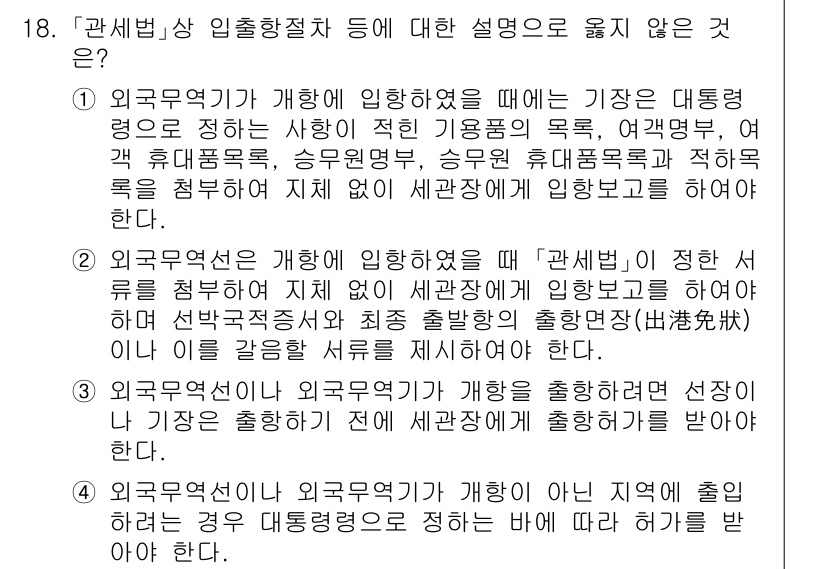 18. 「관세법」상 입출항절차 등에 대한 설명으로 옳지 않은 것은?

① 외국무역기가 개항에 입항하였을 때에는 기장은 대통령령으로 정하는 사항이 적힌 기용품의 목록, 여객명부, 여객 휴대품목록, 승무원명부, 승무원 휴대품목록과 적하목록을 첨부하여 지체 없이 세관장에게 입항보고를 하여야 한다.

② 외국무역선은 개항에 입항하였을 때 「관세법」이 정한 서류를 첨부하여 지체 없이 세관장에게 입항보고를 하여야 하며 선박국적증서와 최종 출발항의 출항면장(出港免狀)이나 이를 갈음할 서류를 제시하여야 한다.

③ 외국무역선이나 외국무역기가 개항을 출항하려면 선장이나 기장은 출항하기 전에 세관장에게 출항허가를 받아야 한다.

④ 외국무역선이나 외국무역기가 개항이 아닌 지역에 출입하려는 경우 대통령령으로 정하는 바에 따라 허가를 받아야 한다.